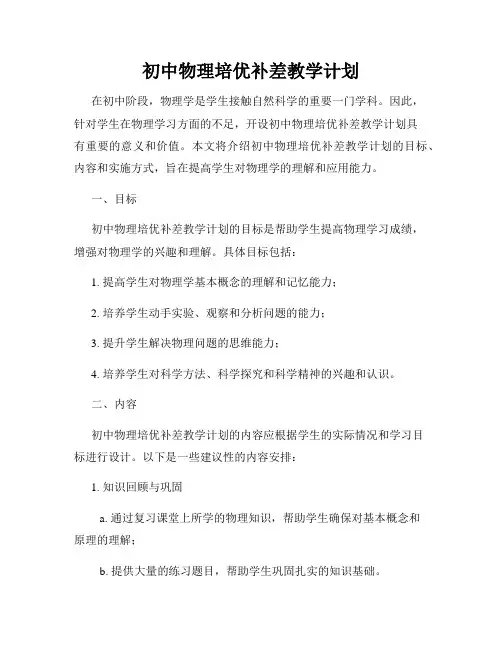 初中物理培优补差教学计划

在初中阶段，物理学是学生接触自然科学的重要一门学科。因此，针对学生在物理学习方面的不足，开设初中物理培优补差教学计划具有重要的意义和价值。本文将介绍初中物理培优补差教学计划的目标、内容和实施方式，旨在提高学生对物理学的理解和应用能力。

一、目标

初中物理培优补差教学计划的目标是帮助学生提高物理学习成绩，增强对物理学的兴趣和理解。具体目标包括：

1. 提高学生对物理学基本概念的理解和记忆能力；

2. 培养学生动手实验、观察和分析问题的能力；

3. 提升学生解决物理问题的思维能力；

4. 培养学生对科学方法、科学探究和科学精神的兴趣和认识。

二、内容

初中物理培优补差教学计划的内容应根据学生的实际情况和学习目标进行设计。以下是一些建议性的内容安排：

1. 知识回顾与巩固

a. 通过复习课堂上所学的物理知识，帮助学生确保对基本概念和原理的理解；

b. 提供大量的练习题目，帮助学生巩固扎实的知识基础。